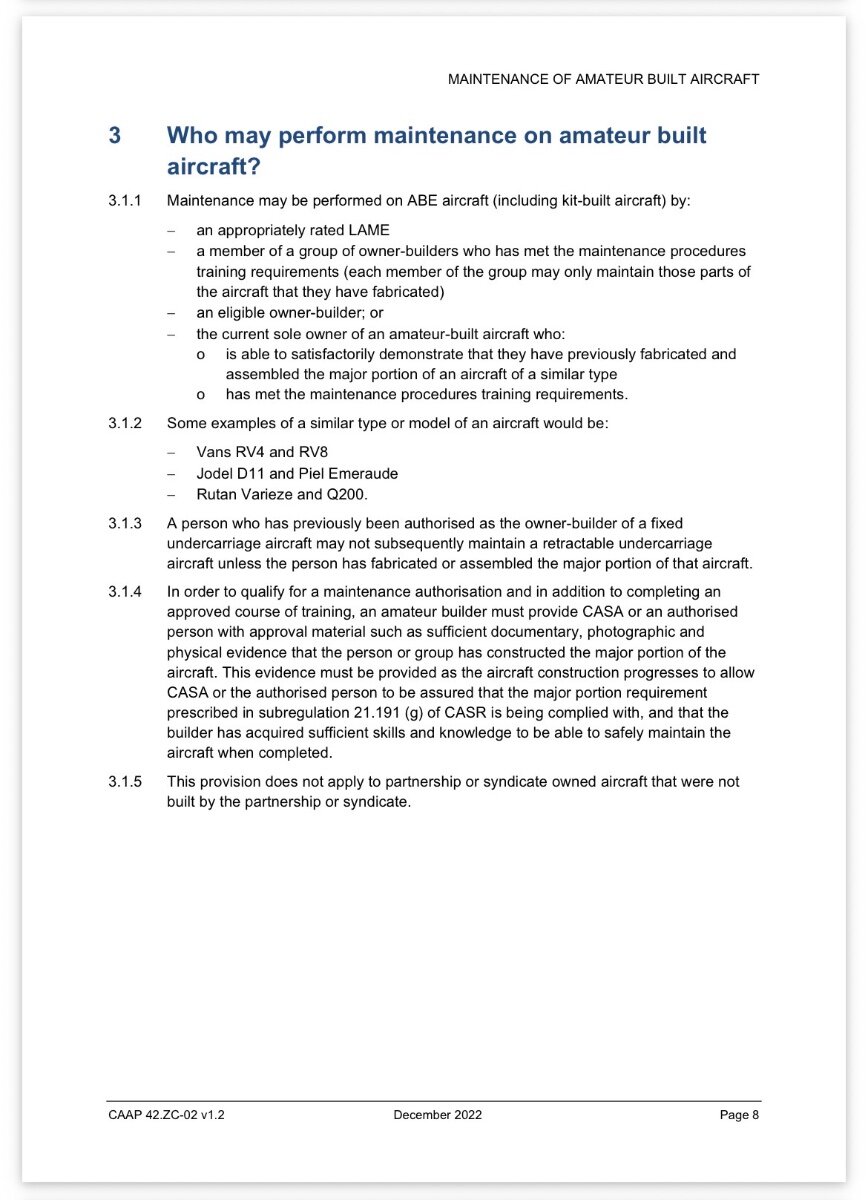 MAINTENANCE OF AMATEUR BUILT AIRCRAFT

3 Who may perform maintenance on amateur built aircraft?

3.1.1 Maintenance may be performed on ABE aircraft (including kit-built aircraft) by:

– an appropriately rated LAME
– a member of a group of owner-builders who has met the maintenance procedures training requirements (each member of the group may only maintain those parts of the aircraft that they have fabricated)
– an eligible owner-builder; or
– the current sole owner of an amateur-built aircraft who:
o is able to satisfactorily demonstrate that they have previously fabricated and assembled the major portion of an aircraft of a similar type
o has met the maintenance procedures training requirements.

3.1.2 Some examples of a similar type or model of an aircraft would be:

– Vans RV4 and RV8
– Jodel D11 and Piel Emeraude
– Rutan Varieze and Q200.

3.1.3 A person who has previously been authorised as the owner-builder of a fixed undercarriage aircraft may not subsequently maintain a retractable undercarriage aircraft unless the person has fabricated or assembled the major portion of that aircraft.

3.1.4 In order to qualify for a maintenance authorisation and in addition to completing an approved course of training, an amateur builder must provide CASA or an authorised person with approval material such as sufficient documentary, photographic and physical evidence that the person or group has constructed the major portion of the aircraft. This evidence must be provided as the aircraft construction progresses to allow CASA or the authorised person to be assured that the major portion requirement prescribed in subregulation 21.191 (g) of CASR is being complied with, and that the builder has acquired sufficient skills and knowledge to be able to safely maintain the aircraft when completed.

3.1.5 This provision does not apply to partnership or syndicate owned aircraft that were not built by the partnership or syndicate.

CAAP 42.ZC-02 v1.2 December 2022 Page 8